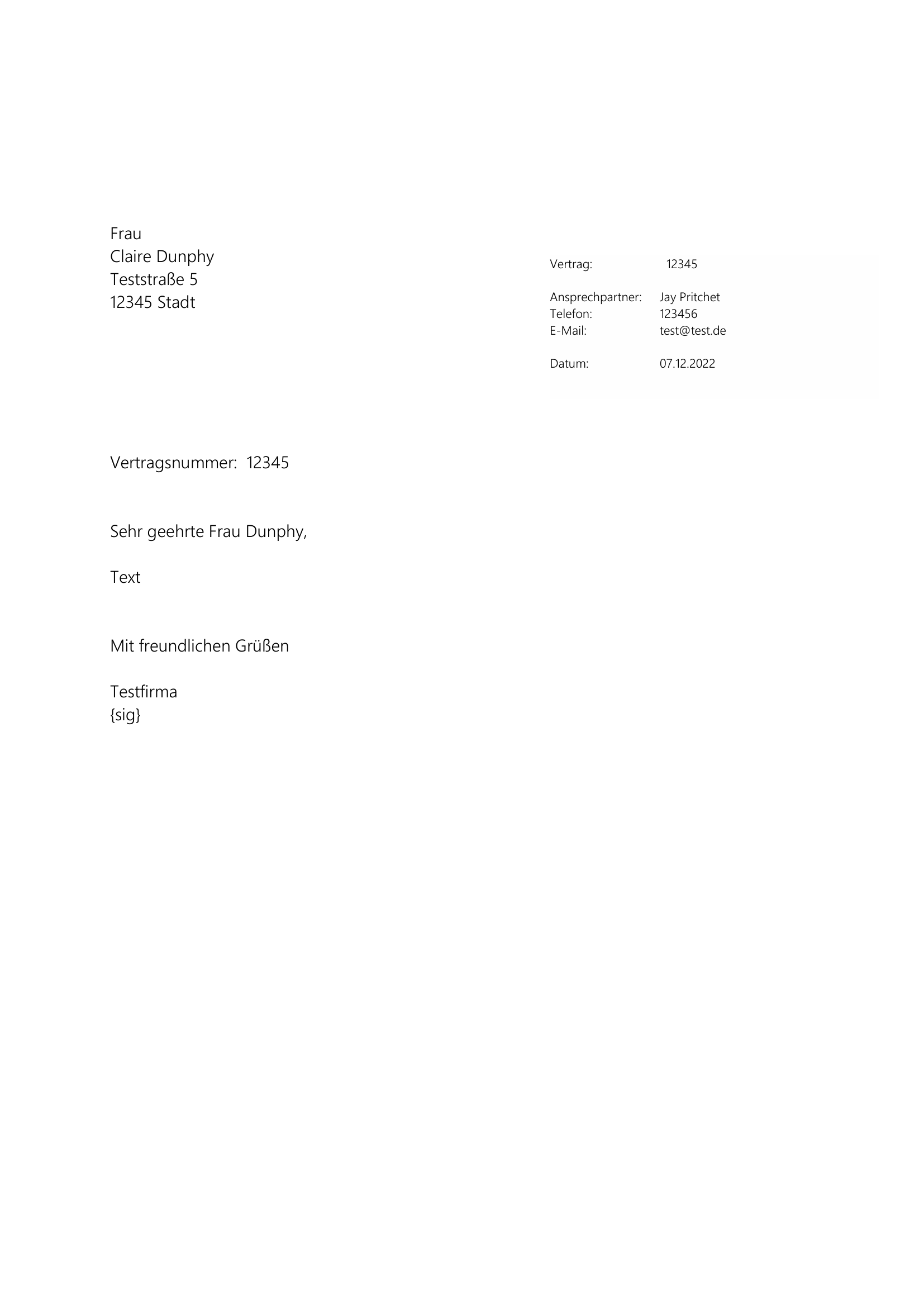 Frau
Claire Dunphy
Teststraße 5
12345 Stadt

Vertrag: 12345

Ansprechpartner: Jay Pritchet
Telefon: 123456
E-Mail: test@test.de

Datum: 07.12.2022

Vertragsnummer: 12345

Sehr geehrte Frau Dunphy,

Text

Mit freundlichen Grüßen

Testfirma
{sig}